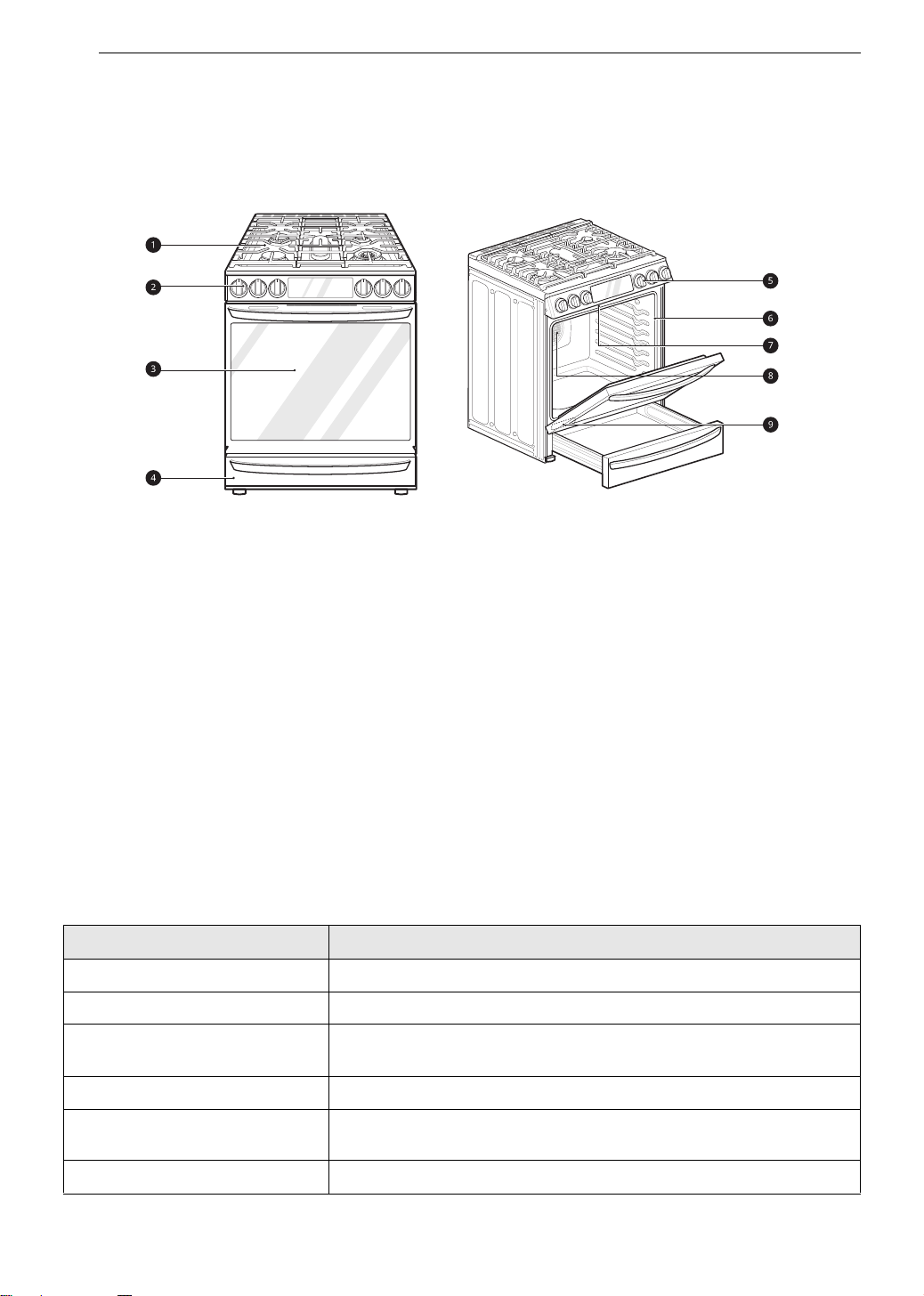 1
2
3
4
5
6
7
8
9